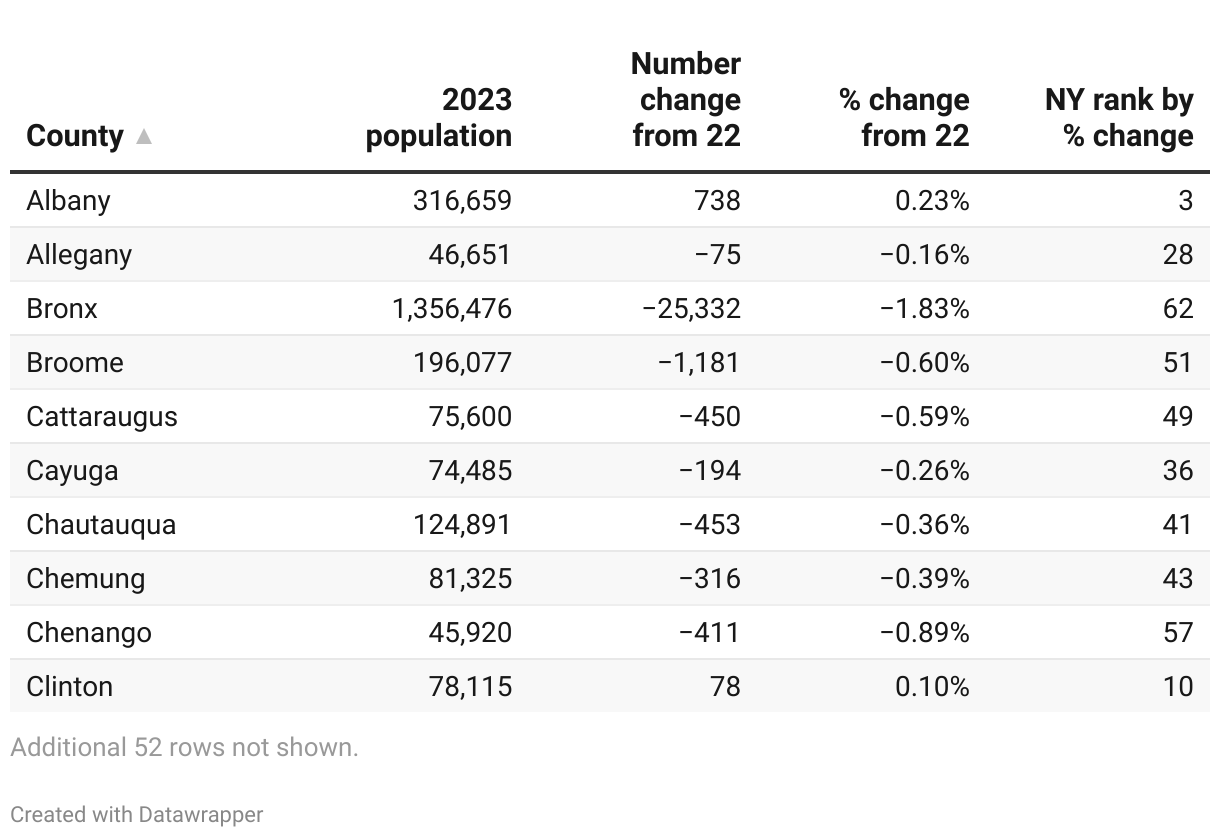 | County ▲ | 2023 population | Number change from 22 | % change from 22 | NY rank by % change |
|---|---|---|---|---|
| Albany | 316,659 | 738 | 0.23% | 3 |
| Allegany | 46,651 | −75 | −0.16% | 28 |
| Bronx | 1,356,476 | −25,332 | −1.83% | 62 |
| Broome | 196,077 | −1,181 | −0.60% | 51 |
| Cattaraugus | 75,600 | −450 | −0.59% | 49 |
| Cayuga | 74,485 | −194 | −0.26% | 36 |
| Chautauqua | 124,891 | −453 | −0.36% | 41 |
| Chemung | 81,325 | −316 | −0.39% | 43 |
| Chenango | 45,920 | −411 | −0.89% | 57 |
| Clinton | 78,115 | 78 | 0.10% | 10 |

Additional 52 rows not shown.

Created with Datawrapper